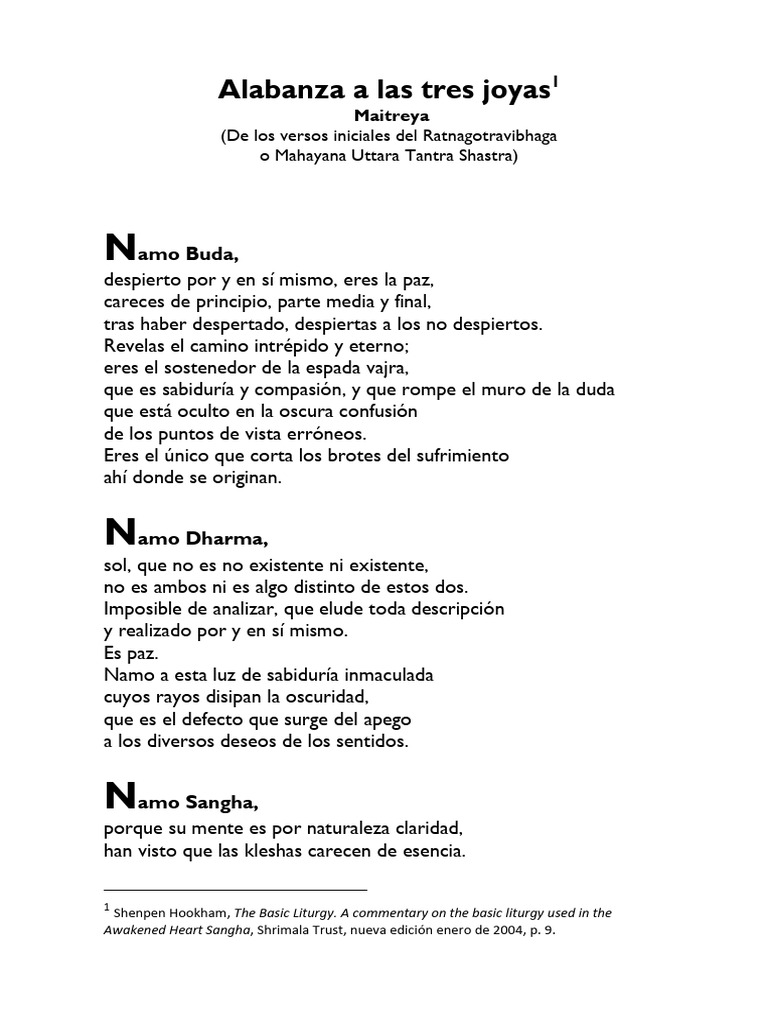 Alabanza a las tres joyas$^1$
Maitreya
(De los versos iniciales del Ratnagotravibhaga o Mahayana Uttara Tantra Shastra)

Namo Buda,
despierto por y en sí mismo, eres la paz,
careces de principio, parte media y final,
tras haber despertado, despiertas a los no despiertos.
Revelas el camino intrépido y eterno;
eres el sostenedor de la espada vajra,
que es sabiduría y compasión, y que rompe el muro de la duda
que está oculto en la oscura confusión
de los puntos de vista erróneos.
Eres el único que corta los brotes del sufrimiento
ahí donde se originan.

Namo Dharma,
sol, que no es no existente ni existente,
no es ambos ni es algo distinto de estos dos.
Imposible de analizar, que elude toda descripción
y realizado por y en sí mismo.
Es paz.
Namo a esta luz de sabiduría inmaculada
cuyos rayos disipan la oscuridad,
que es el defecto que surge del apego
a los diversos deseos de los sentidos.

Namo Sangha,
porque su mente es por naturaleza claridad,
han visto que las kleshas carecen de esencia.

$^1$ Shenpen Hookham, The Basic Liturgy. A commentary on the basic liturgy used in the Awakened Heart Sangha, Shrimala Trust, nueva edición enero de 2004, p. 9.